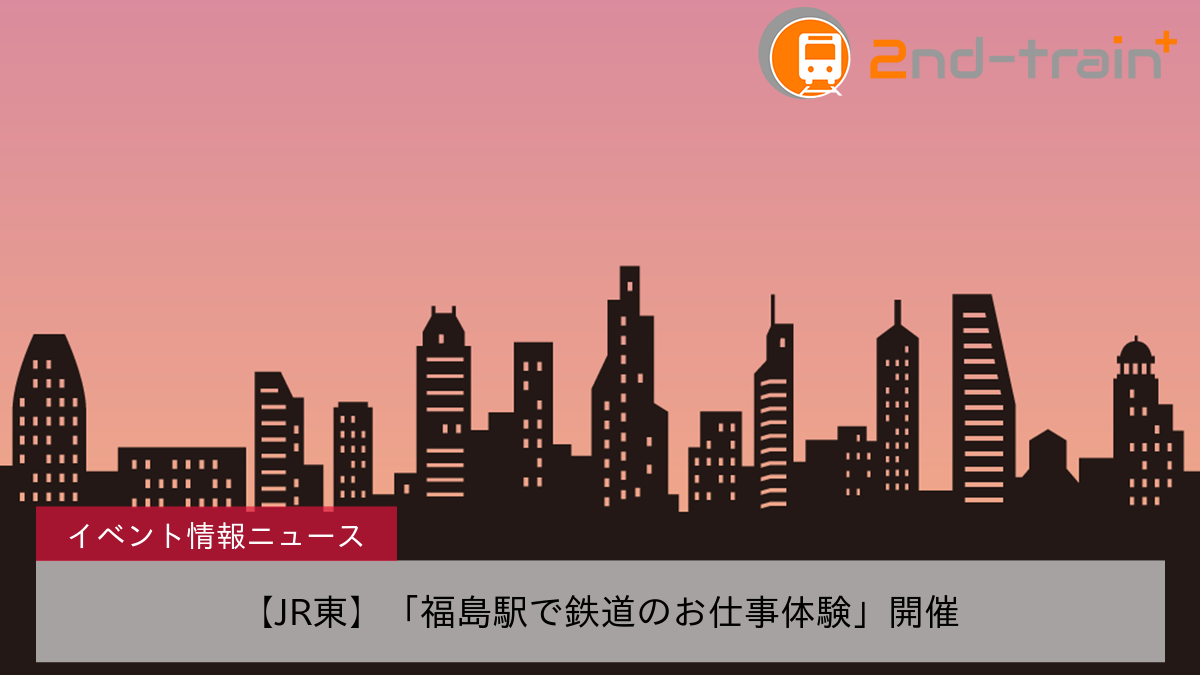 2nd-train+

イベント情報ニュース

【JR東】「福島駅で鉄道のお仕事体験」開催